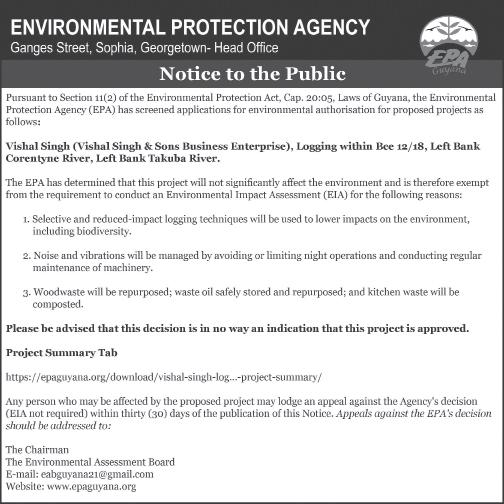 ENVIRONMENTAL PROTECTION AGENCY
Ganges Street, Sophia, Georgetown- Head Office

EPA
Guyana

Notice to the Public

Pursuant to Section 11(2) of the Environmental Protection Act, Cap. 20:05, Laws of Guyana, the Environmental Protection Agency (EPA) has screened applications for environmental authorisation for proposed projects as follows:

Vishal Singh (Vishal Singh & Sons Business Enterprise), Logging within Bee 12/18, Left Bank Corentyne River, Left Bank Takuba River.

The EPA has determined that this project will not significantly affect the environment and is therefore exempt from the requirement to conduct an Environmental Impact Assessment (EIA) for the following reasons:

1. Selective and reduced-impact logging techniques will be used to lower impacts on the environment, including biodiversity.

2. Noise and vibrations will be managed by avoiding or limiting night operations and conducting regular maintenance of machinery.

3. Woodwaste will be repurposed; waste oil safely stored and repurposed; and kitchen waste will be composted.

Please be advised that this decision is in no way an indication that this project is approved.

Project Summary Tab

https://epaguyana.org/download/vishal-singh-log...-project-summary/

Any person who may be affected by the proposed project may lodge an appeal against the Agency's decision (EIA not required) within thirty (30) days of the publication of this Notice. Appeals against the EPA's decision should be addressed to:

The Chairman
The Environmental Assessment Board
E-mail: eabguyana21@gmail.com
Website: www.epaguyana.org